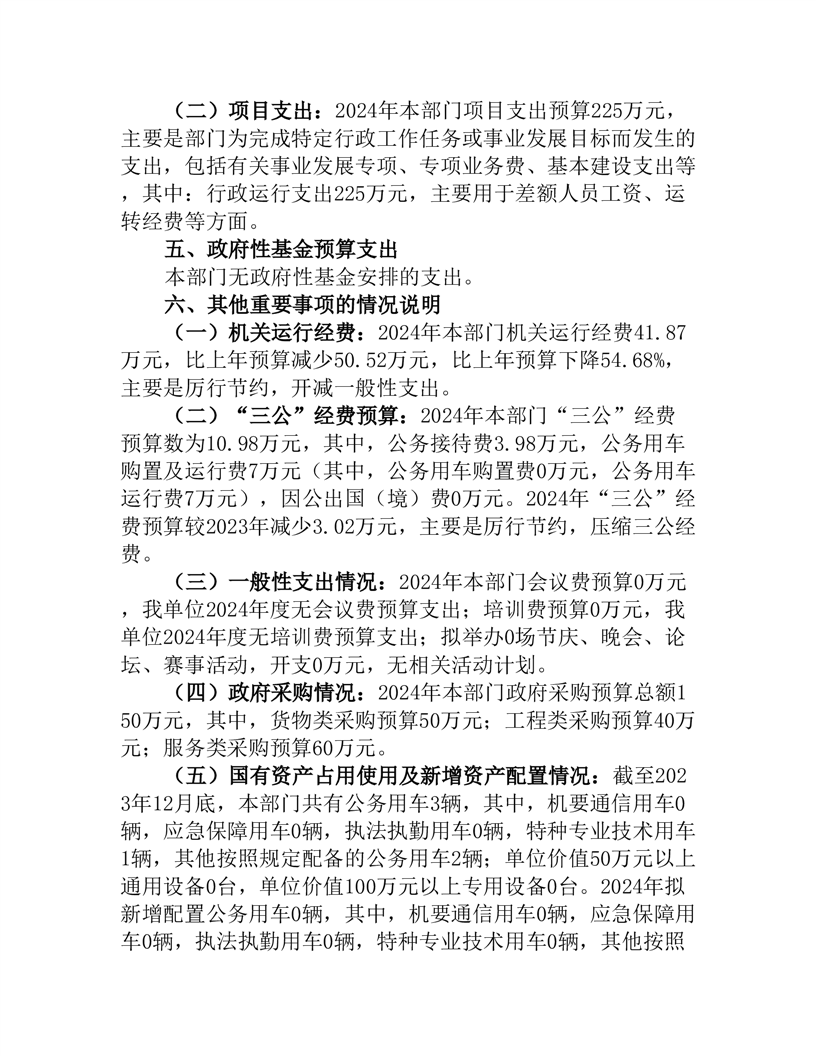 （二）项目支出：2024年本部门项目支出预算225万元，主要是部门为完成特定行政工作任务或事业发展目标而发生的支出，包括有关事业发展专项、专项业务费、基本建设支出等，其中：行政运行支出225万元，主要用于差额人员工资、运转经费等方面。

五、政府性基金预算支出

本部门无政府性基金安排的支出。

六、其他重要事项的情况说明

（一）机关运行经费：2024年本部门机关运行经费41.87万元，比上年预算减少50.52万元，比上年预算下降54.68%，主要是厉行节约，开减一般性支出。

（二）“三公”经费预算：2024年本部门“三公”经费预算数为10.98万元，其中，公务接待费3.98万元，公务用车购置及运行费7万元（其中，公务用车购置费0万元，公务用车运行费7万元），因公出国（境）费0万元。2024年“三公”经费预算较2023年减少3.02万元，主要是厉行节约，压缩三公经费。

（三）一般性支出情况：2024年本部门会议费预算0万元，我单位2024年度无会议费预算支出；培训费预算0万元，我单位2024年度无培训费预算支出；拟举办0场节庆、晚会、论坛、赛事活动，开支0万元，无相关活动计划。

（四）政府采购情况：2024年本部门政府采购预算总额150万元，其中，货物类采购预算50万元；工程类采购预算40万元；服务类采购预算60万元。

（五）国有资产占用使用及新增资产配置情况：截至2023年12月底，本部门共有公务用车3辆，其中，机要通信用车0辆，应急保障用车0辆，执法执勤用车0辆，特种专业技术用车1辆，其他按照规定配备的公务用车2辆；单位价值50万元以上通用设备0台，单位价值100万元以上专用设备0台。2024年拟新增配置公务用车0辆，其中，机要通信用车0辆，应急保障用车0辆，执法执勤用车0辆，特种专业技术用车0辆，其他按照